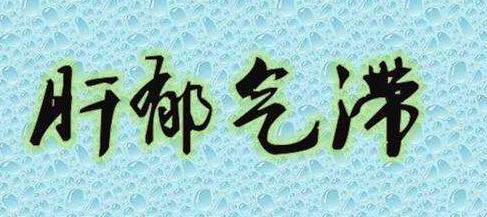 肝郁气滞